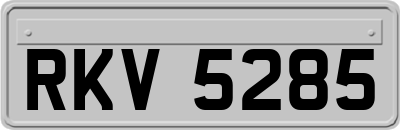 RKV 5285